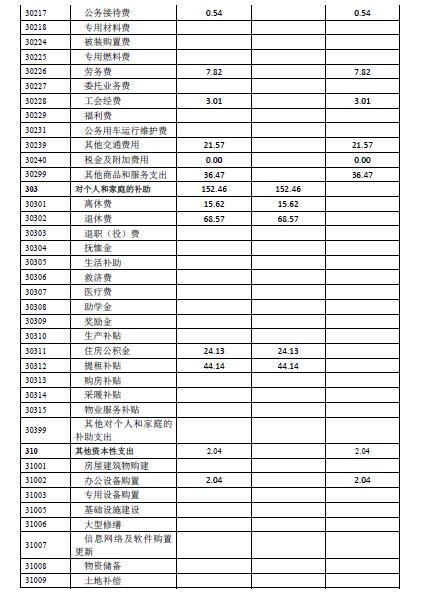 | | | | | |
|---|---|---|---|---|
| 30217 | 公务接待费 | 0.54 | | 0.54 |
| 30218 | 专用材料费 | | | |
| 30224 | 被装购置费 | | | |
| 30225 | 专用燃料费 | | | |
| 30226 | 劳务费 | 7.82 | | 7.82 |
| 30227 | 委托业务费 | | | |
| 30228 | 工会经费 | 3.01 | | 3.01 |
| 30229 | 福利费 | | | |
| 30231 | 公务用车运行维护费 | | | |
| 30239 | 其他交通费用 | 21.57 | | 21.57 |
| 30240 | 税金及附加费用 | 0.00 | | 0.00 |
| 30299 | 其他商品和服务支出 | 36.47 | | 36.47 |
| 303 | 对个人和家庭的补助 | 152.46 | 152.46 | |
| 30301 | 离休费 | 15.62 | 15.62 | |
| 30302 | 退休费 | 68.57 | 68.57 | |
| 30303 | 退职（役）费 | | | |
| 30304 | 抚恤金 | | | |
| 30305 | 生活补助 | | | |
| 30306 | 救济费 | | | |
| 30307 | 医疗费 | | | |
| 30308 | 助学金 | | | |
| 30309 | 奖励金 | | | |
| 30310 | 生产补贴 | | | |
| 30311 | 住房公积金 | 24.13 | 24.13 | |
| 30312 | 提租补贴 | 44.14 | 44.14 | |
| 30313 | 购房补贴 | | | |
| 30314 | 采暖补贴 | | | |
| 30315 | 物业服务补贴 | | | |
| 30399 | 其他对个人和家庭的补助支出 | | | |
| 310 | 其他资本性支出 | 2.04 | | 2.04 |
| 31001 | 房屋建筑物购建 | | | |
| 31002 | 办公设备购置 | 2.04 | | 2.04 |
| 31003 | 专用设备购置 | | | |
| 31005 | 基础设施建设 | | | |
| 31006 | 大型修缮 | | | |
| 31007 | 信息网络及软件购置更新 | | | |
| 31008 | 物资储备 | | | |
| 31009 | 土地补偿 | | | |